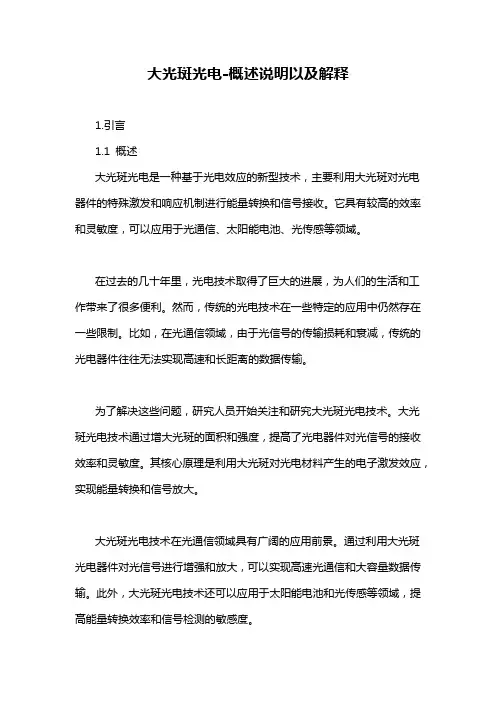 大光斑光电-概述说明以及解释

1.引言

1.1 概述

大光斑光电是一种基于光电效应的新型技术，主要利用大光斑对光电器件的特殊激发和响应机制进行能量转换和信号接收。它具有较高的效率和灵敏度，可以应用于光通信、太阳能电池、光传感等领域。

在过去的几十年里，光电技术取得了巨大的进展，为人们的生活和工作带来了很多便利。然而，传统的光电技术在一些特定的应用中仍然存在一些限制。比如，在光通信领域，由于光信号的传输损耗和衰减，传统的光电器件往往无法实现高速和长距离的数据传输。

为了解决这些问题，研究人员开始关注和研究大光斑光电技术。大光斑光电技术通过增大光斑的面积和强度，提高了光电器件对光信号的接收效率和灵敏度。其核心原理是利用大光斑对光电材料产生的电子激发效应，实现能量转换和信号放大。

大光斑光电技术在光通信领域具有广阔的应用前景。通过利用大光斑光电器件对光信号进行增强和放大，可以实现高速光通信和大容量数据传输。此外，大光斑光电技术还可以应用于太阳能电池和光传感等领域，提高能量转换效率和信号检测的敏感度。